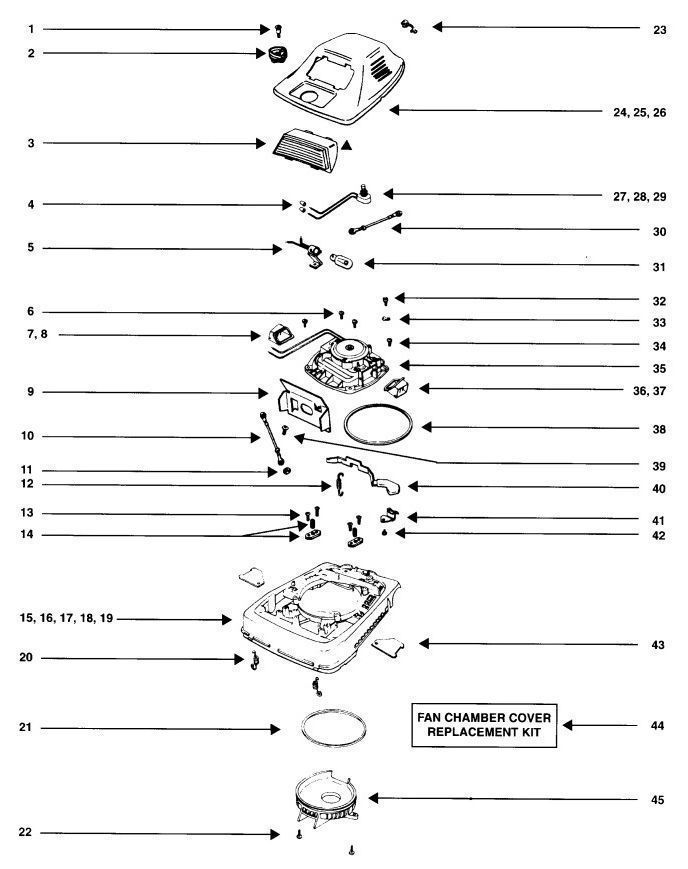 1
2
3
4
5
6
7, 8
9
10
11
12
13
14
15, 16, 17, 18, 19
20
21
22

23
24, 25, 26
27, 28, 29
30
31
32
33
34
35
36, 37
38
39
40
41
42
43
FAN CHAMBER COVER REPLACEMENT KIT
44
45